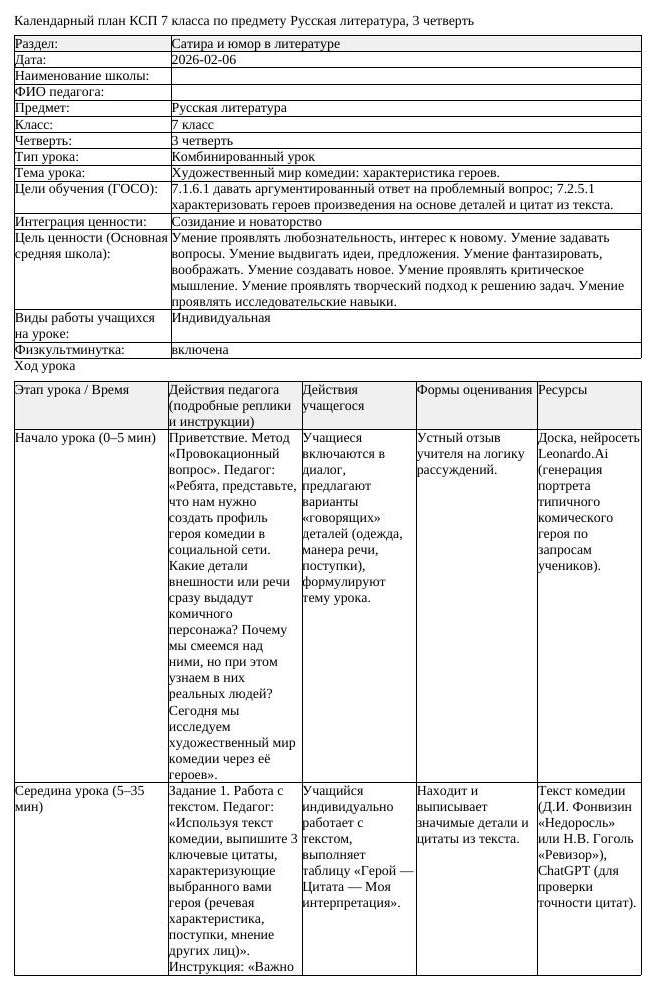 Календарный план КСП 7 класса по предмету Русская литература, 3 четверть

Раздел: Сатира и юмор в литературе
Дата: 2026-02-06
Наименование школы:
ФИО педагога:
Предмет: Русская литература
Класс: 7 класс
Четверть: 3 четверть
Тип урока: Комбинированный урок
Тема урока: Художественный мир комедии: характеристика героев.
Цели обучения (ГОСО): 7.1.6.1 давать аргументированный ответ на проблемный вопрос; 7.2.5.1 характеризовать героев произведения на основе деталей и цитат из текста.
Интеграция ценности: Созидание и новаторство
Цель ценности (Основная средняя школа): Умение проявлять любознательность, интерес к новому. Умение задавать вопросы. Умение выдвигать идеи, предложения. Умение фантазировать, воображать. Умение создавать новое. Умение проявлять критическое мышление. Умение проявлять творческий подход к решению задач. Умение проявлять исследовательские навыки.
Виды работы учащихся на уроке: Индивидуальная
Физкультминутка: включена

Ход урока

| Этап урока / Время | Действия педагога (подробные реплики и инструкции) | Действия учащегося | Формы оценивания | Ресурсы |
|---|---|---|---|---|
| Начало урока (0–5 мин) | Приветствие. Метод «Провокационный вопрос». Педагог: «Ребята, представьте, что нам нужно создать профиль героя комедии в социальной сети. Какие детали внешности или речи сразу выдадут комичного персонажа? Почему мы смеемся над ними, но при этом узнаем в них реальных людей? Сегодня мы исследуем художественный мир комедии через её героев». | Учащиеся включаются в диалог, предлагают варианты «говорящих» деталей (одежда, манера речи, поступки), формулируют тему урока. | Устный отзыв учителя на логику рассуждений. | Доска, нейросеть Leonardo.Ai (генерация портрета типичного комического героя по запросам учеников). |
| Середина урока (5–35 мин) | Задание 1. Работа с текстом. Педагог: «Используя текст комедии, выпишите 3 ключевые цитаты, характеризующие выбранного вами героя (речевая характеристика, поступки, мнение других лиц)». Инструкция: «Важно | Учащийся индивидуально работает с текстом, выполняет таблицу «Герой — Цитата — Моя интерпретация». | Находит и выписывает значимые детали и цитаты из текста. | Текст комедии (Д.И. Фонвизин «Недоросль» или Н.В. Гоголь «Ревизор»), ChatGPT (для проверки точности цитат). |